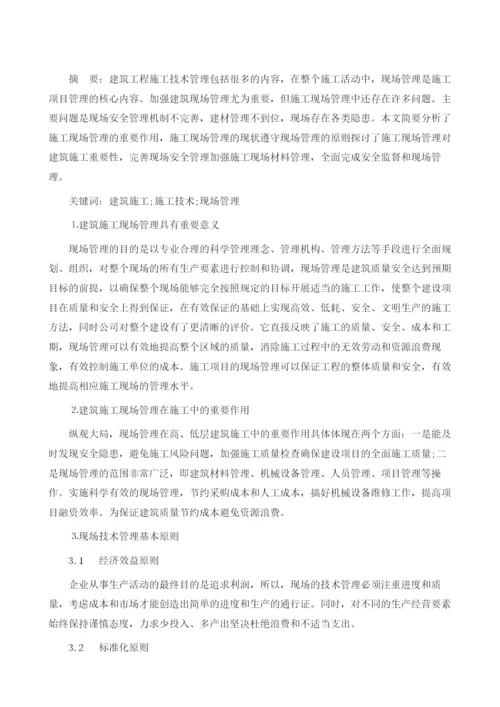 摘　要：建筑工程施工技术管理包括很多的内容，在整个施工活动中，现场管理是施工项目管理的核心内容。加强建筑现场管理尤为重要，但施工现场管理中还存在许多问题。主要问题是现场安全管理机制不完善，建材管理不到位，现场存在各类隐患。本文简要分析了施工现场管理的重要作用，施工现场管理的现状遵守现场管理的原则探讨了施工现场管理对建筑施工重要性，完善现场安全管理加强施工现场材料管理，全面完成安全监督和现场管理。

关键词：建筑施工;施工技术;现场管理

1.建筑施工现场管理具有重要意义

现场管理的目的是以专业合理的科学管理理念、管理机构、管理方法等手段进行全面规划、组织，对整个现场的所有生产要素进行控制和协调，现场管理是建筑质量安全达到预期目标的前提，以确保整个现场能够完全按照规定的目标开展适当的施工工作，使整个建设项目在质量和安全上得到保证，在有效保证的基础上实现高效、低耗、安全、文明生产的施工方法，同时公司对整个建设有了更清晰的评价。它直接反映了施工的质量、安全、成本和工期，现场管理可以有效地提高整个区域的质量，消除施工过程中的无效劳动和资源浪费现象，有效控制施工单位的成本。施工项目的现场管理可以保证工程的整体质量和安全，有效地提高相应施工现场的管理水平。

2.建筑施工现场管理在施工中的重要作用

纵观大局，现场管理在高、低层建筑施工中的重要作用具体体现在两个方面：一是能及时发现安全隐患，避免施工风险问题，加强施工质量检查确保建设项目的全面施工质量;二是现场管理的范围非常广泛，即建筑材料管理、机械设备管理、人员管理、项目管理等操作。实施科学有效的现场管理，节约采购成本和人工成本，搞好机械设备维修工作，提高项目融资效率。为保证建筑质量节约成本避免资源浪费。

3.现场技术管理基本原则

3.1　经济效益原则

企业从事生产活动的最终目的是追求利润，所以，现场的技术管理必须注重进度和质量，考虑成本和市场才能创造出简单的进度和生产的通行证。同时，对不同的生产经营要素始终保持谨慎态度，力求少投入、多产出坚决杜绝浪费和不适当支出。

3.2　标准化原则